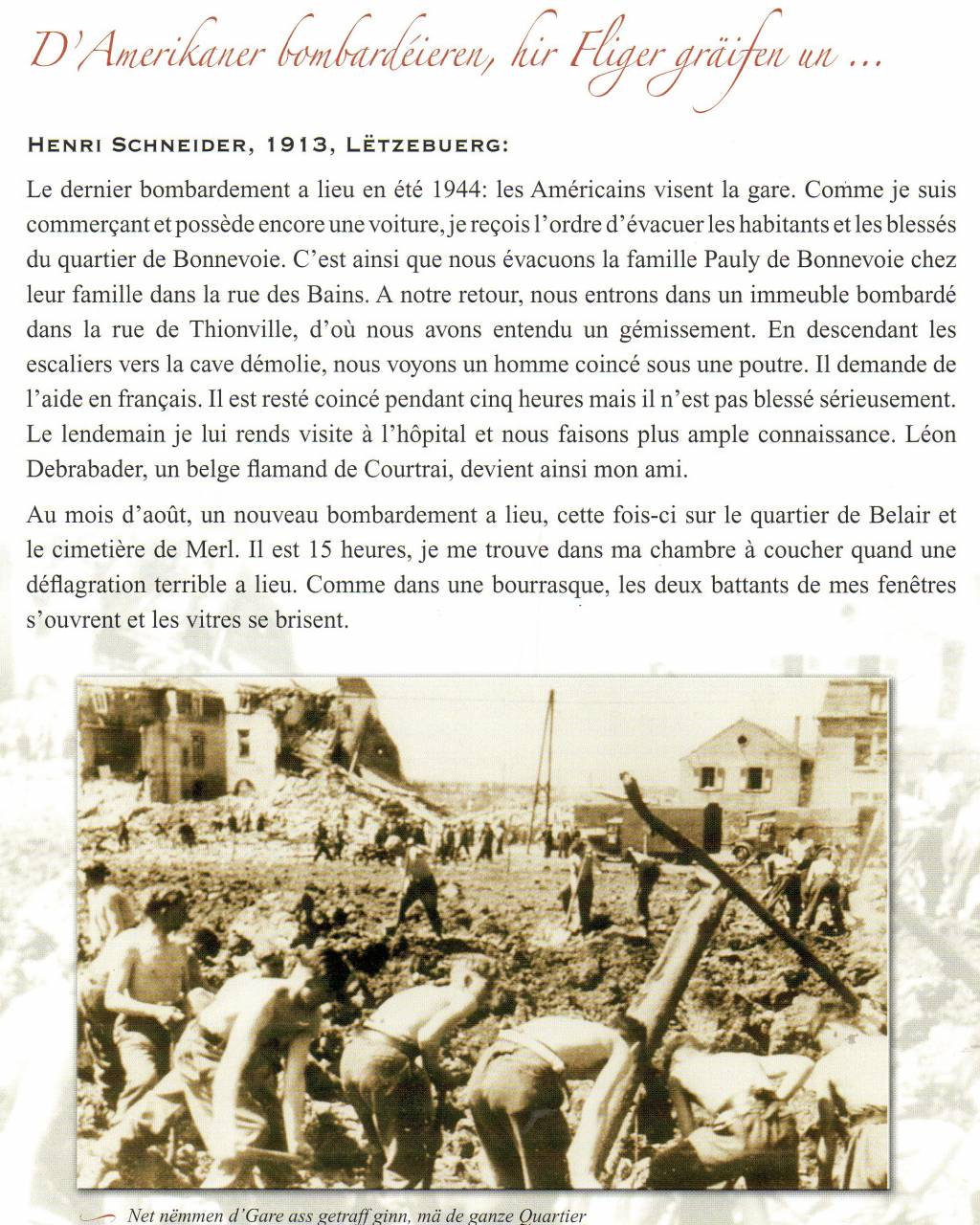 D'Amerikaner bombardéieren, hir Fliger gräifen un ...

HENRI SCHNEIDER, 1913, LËTZEBUERG:

Le dernier bombardement a lieu en été 1944: les Américains visent la gare. Comme je suis commerçant et possède encore une voiture, je reçois l'ordre d'évacuer les habitants et les blessés du quartier de Bonnevoie. C'est ainsi que nous évacuons la famille Pauly de Bonnevoie chez leur famille dans la rue des Bains. A notre retour, nous entrons dans un immeuble bombardé dans la rue de Thionville, d'où nous avons entendu un gémissement. En descendant les escaliers vers la cave démolie, nous voyons un homme coincé sous une poutre. Il demande de l'aide en français. Il est resté coincé pendant cinq heures mais il n'est pas blessé sérieusement. Le lendemain je lui rends visite à l'hôpital et nous faisons plus ample connaissance. Léon Debrabader, un belge flamand de Courtrai, devient ainsi mon ami.

Au mois d'août, un nouveau bombardement a lieu, cette fois-ci sur le quartier de Belair et le cimetière de Merl. Il est 15 heures, je me trouve dans ma chambre à coucher quand une déflagration terrible a lieu. Comme dans une bourrasque, les deux battants de mes fenêtres s'ouvrent et les vitres se brisent.

Net nëmmen d'Gare ass getraff ginn, mä de ganze Quartier